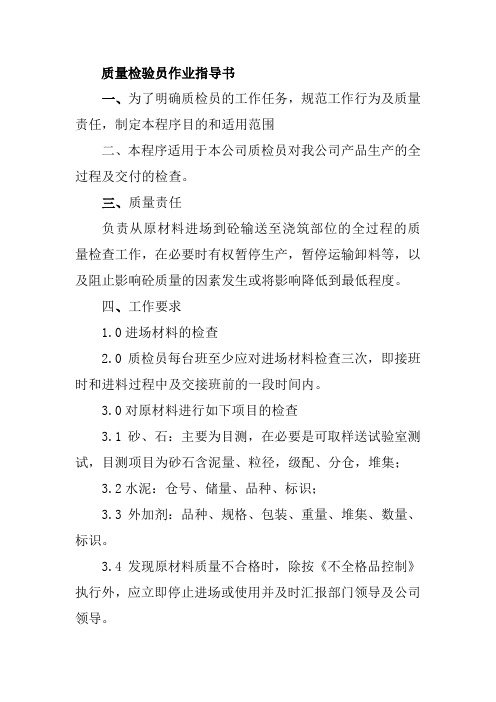 质量检验员作业指导书

一、为了明确质检员的工作任务，规范工作行为及质量责任，制定本程序目的和适用范围

二、本程序适用于本公司质检员对我公司产品生产的全过程及交付的检查。

三、质量责任

负责从原材料进场到砼输送至浇筑部位的全过程的质量检查工作，在必要时有权暂停生产，暂停运输卸料等，以及阻止影响砼质量的因素发生或将影响降低到最低程度。

四、工作要求

1.0 进场材料的检查

2.0 质检员每台班至少应对进场材料检查三次，即接班时和进料过程中及交接班前的一段时间内。

3.0 对原材料进行如下项目的检查

3.1 砂、石：主要为目测，在必要是可取样送试验室测试，目测项目为砂石含泥量、粒径，级配、分仓，堆集；

3.2 水泥：仓号、储量、品种、标识；

3.3 外加剂：品种、规格、包装、重量、堆集、数量、标识。

3.4 发现原材料质量不合格时，除按《不全格品控制》执行外，应立即停止进场或使用并及时汇报部门领导及公司领导。